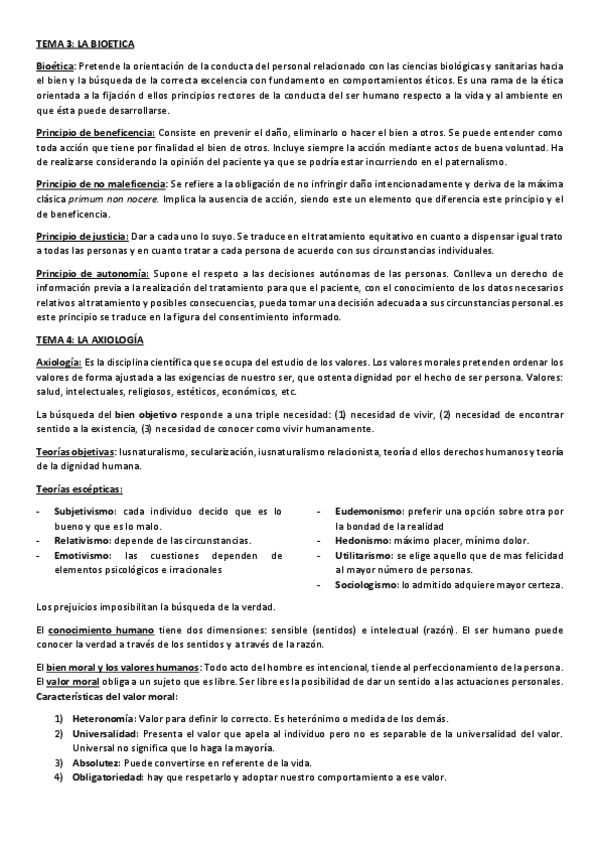 TEMA 3: LA BIOETICA

Bioética: Pretende la orientación de la conducta del personal relacionado con las ciencias biológicas y sanitarias hacia el bien y la búsqueda de la correcta excelencia con fundamento en comportamientos éticos. Es una rama de la ética orientada a la fijación d ellos principios rectores de la conducta del ser humano respecto a la vida y al ambiente en que ésta puede desarrollarse.

Principio de beneficencia: Consiste en prevenir el daño, eliminarlo o hacer el bien a otros. Se puede entender como toda acción que tiene por finalidad el bien de otros. Incluye siempre la acción mediante actos de buena voluntad. Ha de realizarse considerando la opinión del paciente ya que se podría estar incurriendo en el paternalismo.

Principio de no maleficencia: Se refiere a la obligación de no infringir daño intencionadamente y deriva de la máxima clásica primum non nocere. Implica la ausencia de acción, siendo este un elemento que diferencia este principio y el de beneficencia.

Principio de justicia: Dar a cada uno lo suyo. Se traduce en el tratamiento equitativo en cuanto a dispensar igual trato a todas las personas y en cuanto tratar a cada persona de acuerdo con sus circunstancias individuales.

Principio de autonomía: Supone el respeto a las decisiones autónomas de las personas. Conlleva un derecho de información previa a la realización del tratamiento para que el paciente, con el conocimiento de los datos necesarios relativos al tratamiento y posibles consecuencias, pueda tomar una decisión adecuada a sus circunstancias personal.es este principio se traduce en la figura del consentimiento informado.

TEMA 4: LA AXIOLOGÍA

Axiología: Es la disciplina científica que se ocupa del estudio de los valores. Los valores morales pretenden ordenar los valores de forma ajustada a las exigencias de nuestro ser, que ostenta dignidad por el hecho de ser persona. Valores: salud, intelectuales, religiosos, estéticos, económicos, etc.

La búsqueda del bien objetivo responde a una triple necesidad: (1) necesidad de vivir, (2) necesidad de encontrar sentido a la existencia, (3) necesidad de conocer como vivir humanamente.

Teorías objetivas: Iusnaturalismo, secularización, iusnaturalismo relacionista, teoría d ellos derechos humanos y teoría de la dignidad humana.

Teorías escépticas:

- Subjetivismo: cada individuo decido que es lo bueno y que es lo malo.
- Relativismo: depende de las circunstancias.
- Emotivismo: las cuestiones dependen de elementos psicológicos e irracionales

- Eudemonismo: preferir una opción sobre otra por la bondad de la realidad
- Hedonismo: máximo placer, mínimo dolor.
- Utilitarismo: se elige aquello que de mas felicidad al mayor número de personas.
- Sociologismo: lo admitido adquiere mayor certeza.

Los prejuicios imposibilitan la búsqueda de la verdad.

El conocimiento humano tiene dos dimensiones: sensible (sentidos) e intelectual (razón). El ser humano puede conocer la verdad a través de los sentidos y a través de la razón.

El bien moral y los valores humanos: Todo acto del hombre es intencional, tiende al perfeccionamiento de la persona. El valor moral obliga a un sujeto que es libre. Ser libre es la posibilidad de dar un sentido a las actuaciones personales. Características del valor moral:

1) Heteronomía: Valor para definir lo correcto. Es heterónimo o medida de los demás.
2) Universalidad: Presenta el valor que apela al individuo pero no es separable de la universalidad del valor. Universal no significa que lo haga la mayoría.
3) Absolutez: Puede convertirse en referente de la vida.
4) Obligatoriedad: hay que respetarlo y adoptar nuestro comportamiento a ese valor.